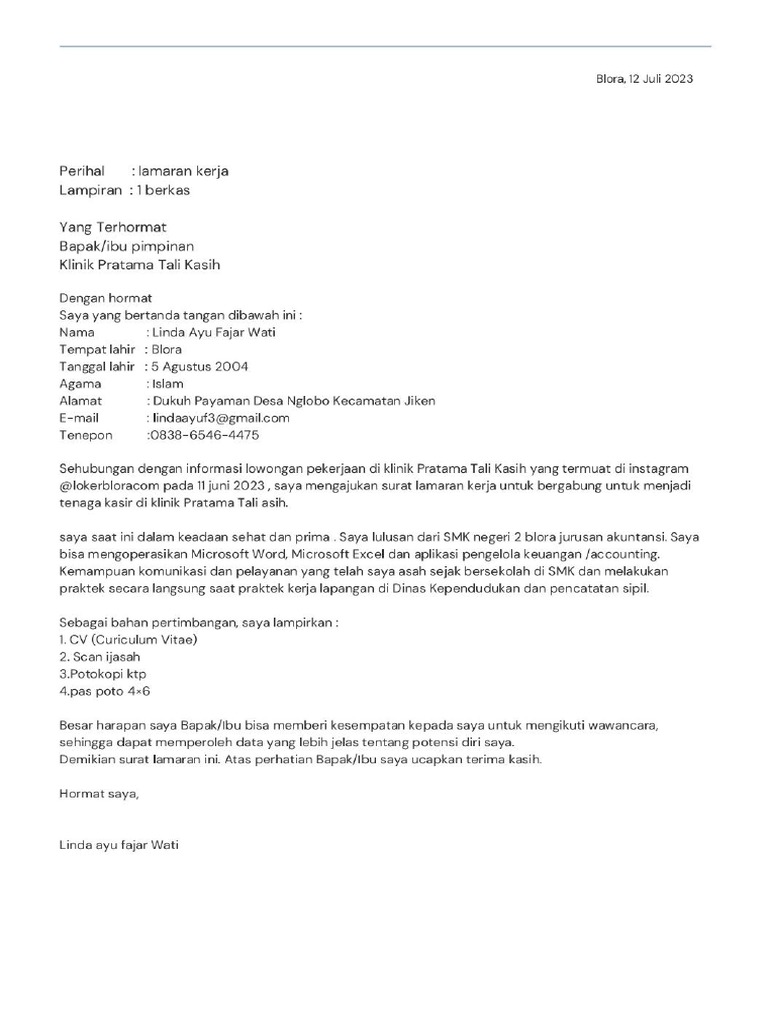 Blora, 12 Juli 2023

Perihal : lamaran kerja
Lampiran : 1 berkas

Yang Terhormat
Bapak/ibu pimpinan
Klinik Pratama Tali Kasih

Dengan hormat
Saya yang bertanda tangan dibawah ini :
Nama : Linda Ayu Fajar Wati
Tempat lahir : Blora
Tanggal lahir : 5 Agustus 2004
Agama : Islam
Alamat : Dukuh Payaman Desa Nglobo Kecamatan Jiken
E-mail : lindaayuf3@gmail.com
Tenepon :0838-6546-4475

Sehubungan dengan informasi lowongan pekerjaan di klinik Pratama Tali Kasih yang termuat di instagram @lokerbloracom pada 11 juni 2023 , saya mengajukan surat lamaran kerja untuk bergabung untuk menjadi tenaga kasir di klinik Pratama Tali asih.

saya saat ini dalam keadaan sehat dan prima . Saya lulusan dari SMK negeri 2 blora jurusan akuntansi. Saya bisa mengoperasikan Microsoft Word, Microsoft Excel dan aplikasi pengelola keuangan /accounting. Kemampuan komunikasi dan pelayanan yang telah saya asah sejak bersekolah di SMK dan melakukan praktek secara langsung saat praktek kerja lapangan di Dinas Kependudukan dan pencatatan sipil.

Sebagai bahan pertimbangan, saya lampirkan :
1. CV (Curiculum Vitae)
2. Scan ijasah
3.Potokopi ktp
4.pas poto 4×6

Besar harapan saya Bapak/Ibu bisa memberi kesempatan kepada saya untuk mengikuti wawancara, sehingga dapat memperoleh data yang lebih jelas tentang potensi diri saya.
Demikian surat lamaran ini. Atas perhatian Bapak/Ibu saya ucapkan terima kasih.

Hormat saya,

Linda ayu fajar Wati